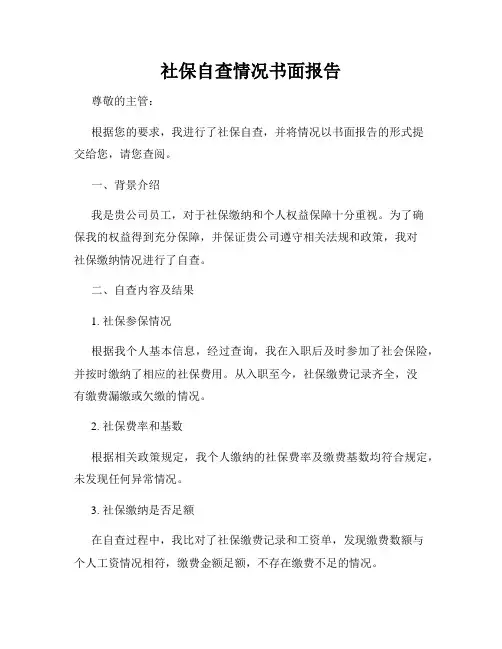 社保自查情况书面报告

尊敬的主管：

根据您的要求，我进行了社保自查，并将情况以书面报告的形式提交给您，请您查阅。

一、背景介绍

我是贵公司员工，对于社保缴纳和个人权益保障十分重视。为了确保我的权益得到充分保障，并保证贵公司遵守相关法规和政策，我对社保缴纳情况进行了自查。

二、自查内容及结果

1. 社保参保情况

根据我个人基本信息，经过查询，我在入职后及时参加了社会保险，并按时缴纳了相应的社保费用。从入职至今，社保缴费记录齐全，没有缴费漏缴或欠缴的情况。

2. 社保费率和基数

根据相关政策规定，我个人缴纳的社保费率及缴费基数均符合规定，未发现任何异常情况。

3. 社保缴纳是否足额

在自查过程中，我比对了社保缴费记录和工资单，发现缴费数额与个人工资情况相符，缴费金额足额，不存在缴费不足的情况。